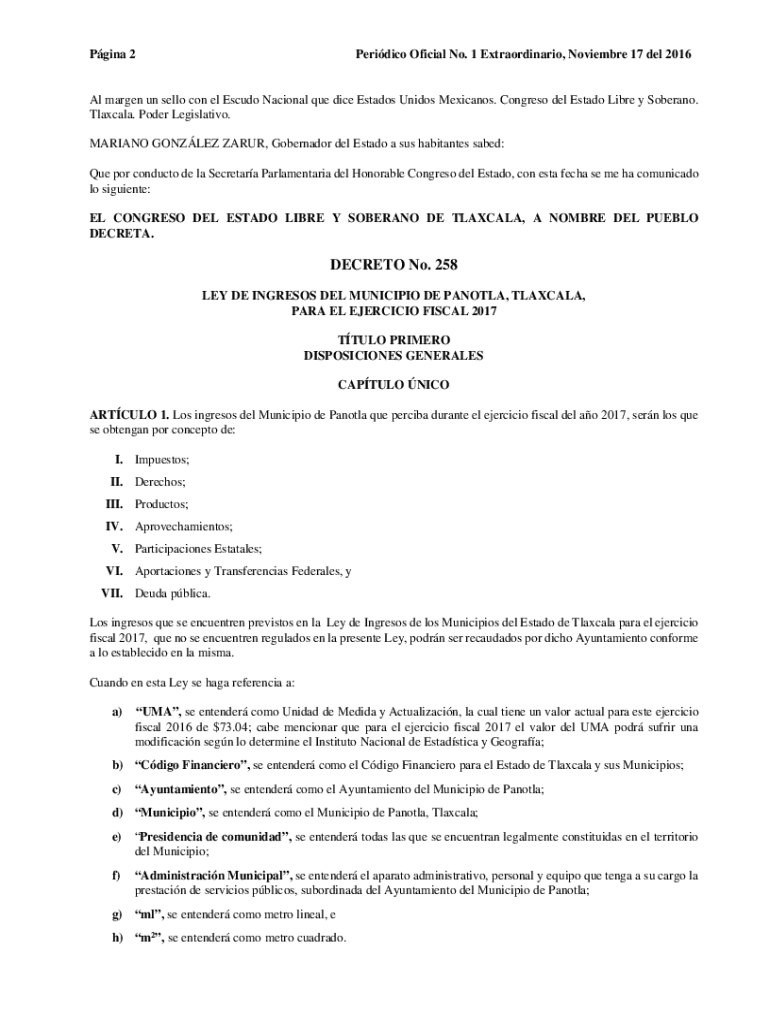 Página 2 Periódico Oficial No. 1 Extraordinario, Noviembre 17 del 2016

Al margen un sello con el Escudo Nacional que dice Estados Unidos Mexicanos. Congreso del Estado Libre y Soberano. Tlaxcala. Poder Legislativo.

MARIANO GONZÁLEZ ZARUR, Gobernador del Estado a sus habitantes sabed:

Que por conducto de la Secretaría Parlamentaria del Honorable Congreso del Estado, con esta fecha se me ha comunicado lo siguiente:

EL CONGRESO DEL ESTADO LIBRE Y SOBERANO DE TLAXCALA, A NOMBRE DEL PUEBLO DECRETA.

DECRETO No. 258

LEY DE INGRESOS DEL MUNICIPIO DE PANOTLA, TLAXCALA, PARA EL EJERCICIO FISCAL 2017

TÍTULO PRIMERO
DISPOSICIONES GENERALES

CAPÍTULO ÚNICO

ARTÍCULO 1. Los ingresos del Municipio de Panotla que perciba durante el ejercicio fiscal del año 2017, serán los que se obtengan por concepto de:

I. Impuestos;
II. Derechos;
III. Productos;
IV. Aprovechamientos;
V. Participaciones Estatales;
VI. Aportaciones y Transferencias Federales, y
VII. Deuda pública.

Los ingresos que se encuentren previstos en la Ley de Ingresos de los Municipios del Estado de Tlaxcala para el ejercicio fiscal 2017, que no se encuentren regulados en la presente Ley, podrán ser recaudados por dicho Ayuntamiento conforme a lo establecido en la misma.

Cuando en esta Ley se haga referencia a:

a) “UMA”, se entenderá como Unidad de Medida y Actualización, la cual tiene un valor actual para este ejercicio fiscal 2016 de $73.04; cabe mencionar que para el ejercicio fiscal 2017 el valor del UMA podrá sufrir una modificación según lo determine el Instituto Nacional de Estadística y Geografía;

b) “Código Financiero”, se entenderá como el Código Financiero para el Estado de Tlaxcala y sus Municipios;

c) “Ayuntamiento”, se entenderá como el Ayuntamiento del Municipio de Panotla;

d) “Municipio”, se entenderá como el Municipio de Panotla, Tlaxcala;

e) “Presidencia de comunidad”, se entenderá todas las que se encuentran legalmente constituidas en el territorio del Municipio;

f) “Administración Municipal”, se entenderá el aparato administrativo, personal y equipo que tenga a su cargo la prestación de servicios públicos, subordinada del Ayuntamiento del Municipio de Panotla;

g) “ml”, se entenderá como metro lineal, e

h) “m²”, se entenderá como metro cuadrado.